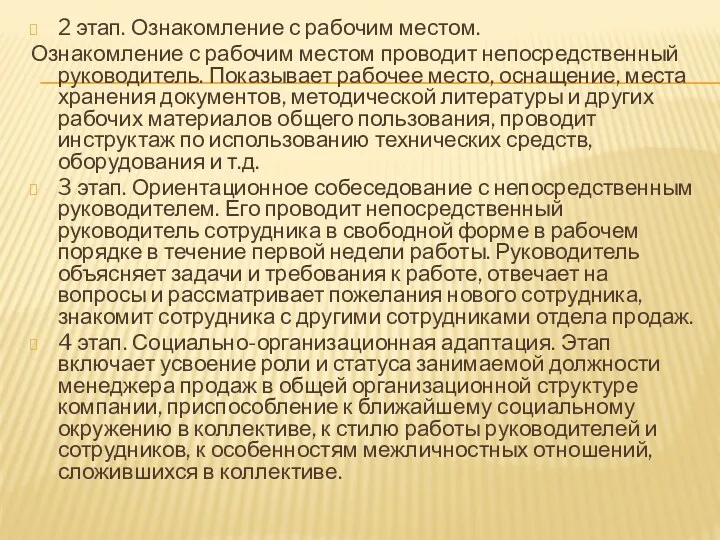 2 этап. Ознакомление с рабочим местом.
Ознакомление с рабочим местом проводит непосредственный руководитель. Показывает рабочее место, оснащение, места хранения документов, методической литературы и других рабочих материалов общего пользования, проводит инструктаж по использованию технических средств, оборудования и т.д.

3 этап. Ориентационное собеседование с непосредственным руководителем. Его проводит непосредственный руководитель сотрудника в свободной форме в рабочем порядке в течение первой недели работы. Руководитель объясняет задачи и требования к работе, отвечает на вопросы и рассматривает пожелания нового сотрудника, знакомит сотрудника с другими сотрудниками отдела продаж.

4 этап. Социально-организационная адаптация. Этап включает усвоение роли и статуса занимаемой должности менеджера продаж в общей организационной структуре компании, приспособление к ближайшему социальному окружению в коллективе, к стилю работы руководителей и сотрудников, к особенностям межличностных отношений, сложившихся в коллективе.